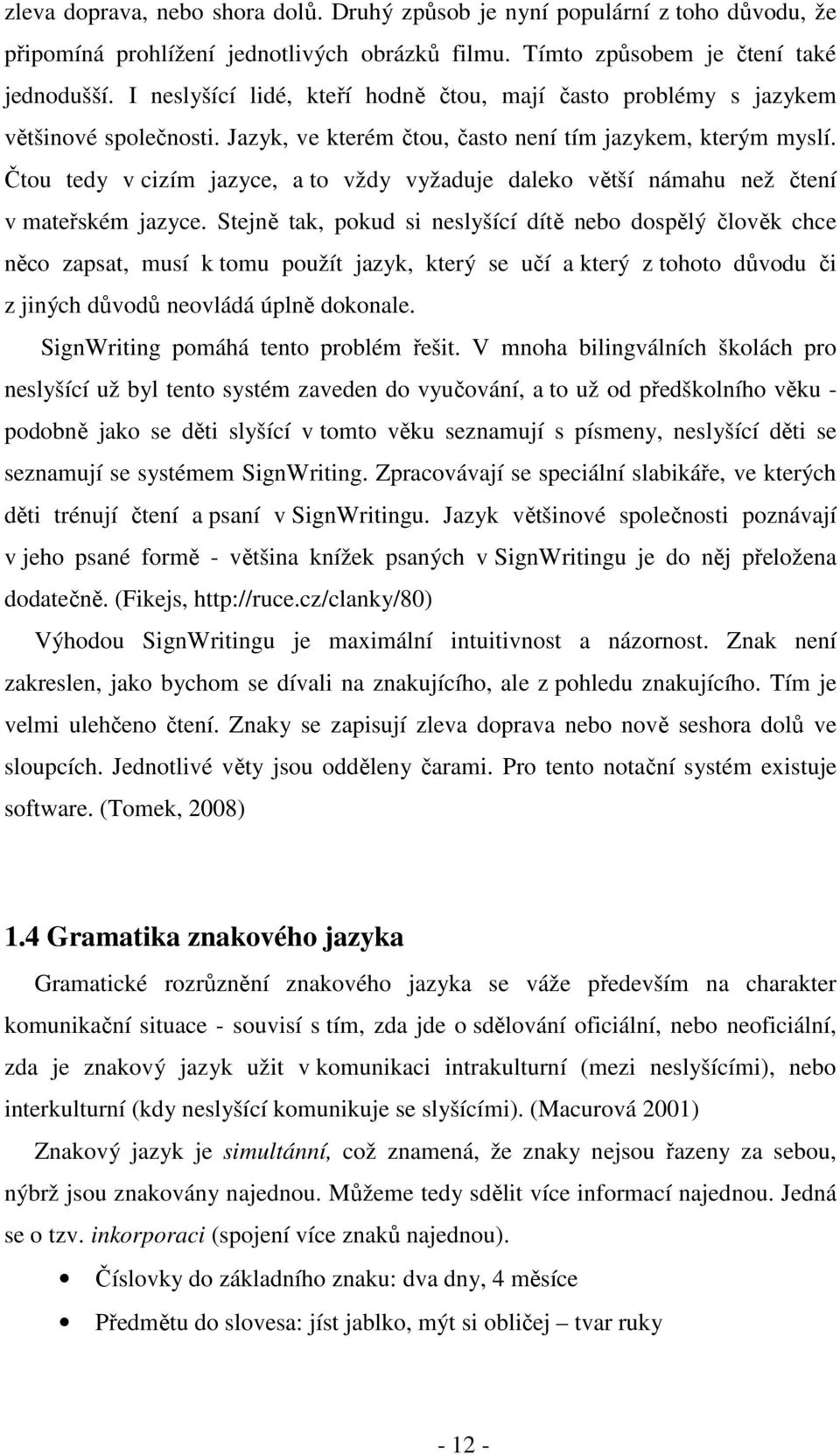 zleva doprava, nebo shora dolů. Druhý způsob je nyní populární z toho důvodu, že připomíná prohlížení jednotlivých obrázků filmu. Tímto způsobem je čtení také jednodušší. I neslyšící lidé, kteří hodně čtou, mají často problémy s jazykem většinové společnosti. Jazyk, ve kterém čtou, často není tím jazykem, kterým myslí. Čtou tedy v cizím jazyce, a to vždy vyžaduje daleko větší námahu než čtení v mateřském jazyce. Stejně tak, pokud si neslyšící dítě nebo dospělý člověk chce něco zapsat, musí k tomu použít jazyk, který se učí a který z tohoto důvodu či z jiných důvodů neovládá úplně dokonale.

SignWriting pomáhá tento problém řešit. V mnoha bilingválních školách pro neslyšící už byl tento systém zaveden do vyučování, a to už od předškolního věku - podobně jako se děti slyšící v tomto věku seznamují s písmeny, neslyšící děti se seznamují se systémem SignWriting. Zpracovávají se speciální slabikáře, ve kterých děti trénují čtení a psaní v SignWritingu. Jazyk většinové společnosti poznávají v jeho psané formě - většina knížek psaných v SignWritingu je do něj přeložena dodatečně. (Fikejs, http://ruce.cz/clanky/80)

Výhodou SignWritingu je maximální intuitivnost a názornost. Znak není zakreslen, jako bychom se dívali na znakujícího, ale z pohledu znakujícího. Tím je velmi ulehčeno čtení. Znaky se zapisují zleva doprava nebo nově seshora dolů ve sloupcích. Jednotlivé věty jsou odděleny čarami. Pro tento notační systém existuje software. (Tomek, 2008)

1.4 Gramatika znakového jazyka

Gramatické rozrůznění znakového jazyka se váže především na charakter komunikační situace - souvisí s tím, zda jde o sdělování oficiální, nebo neoficiální, zda je znakový jazyk užit v komunikaci intrakulturní (mezi neslyšícími), nebo interkulturní (kdy neslyšící komunikuje se slyšícími). (Macurová 2001)

Znakový jazyk je simultánní, což znamená, že znaky nejsou řazeny za sebou, nýbrž jsou znakovány najednou. Můžeme tedy sdělit více informací najednou. Jedná se o tzv. inkorporaci (spojení více znaků najednou).

• Číslovky do základního znaku: dva dny, 4 měsíce
• Předmětu do slovesa: jíst jablko, mýt si obličej – tvar ruky

- 12 -